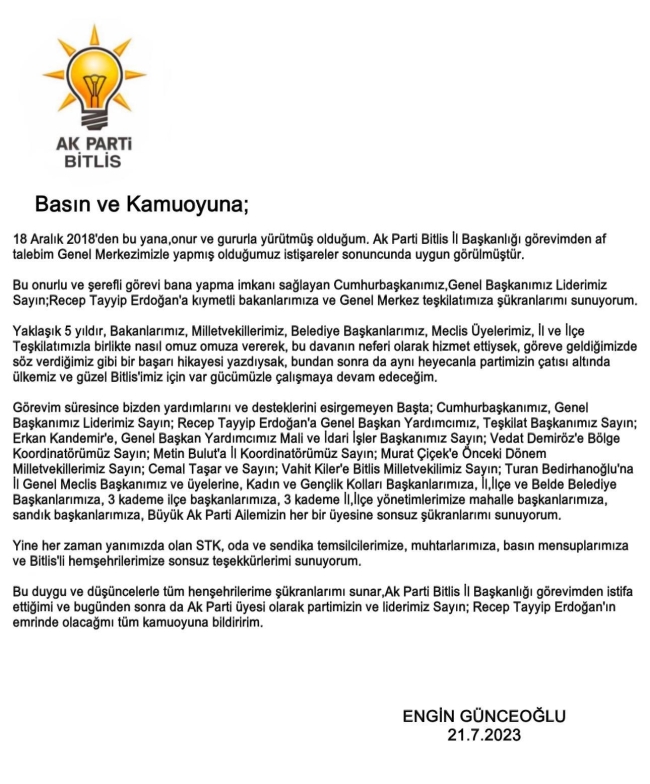 AK PARTİ
BİTLİS

Basın ve Kamuoyuna;

18 Aralık 2018'den bu yana,onur ve gururla yürütmüş olduğum. Ak Parti Bitlis İl Başkanlığı görevimden af talebim Genel Merkezimizle yapmış olduğumuz istişareler sonuncunda uygun görülmüştür.

Bu onurlu ve şerefli görevi bana yapma imkanı sağlayan Cumhurbaşkanımız,Genel Başkanımız Liderimiz Sayın;Recep Tayyip Erdoğan'a kıymetli bakanlarımıza ve Genel Merkez teşkilatımıza şükranlarımı sunuyorum.

Yaklaşık 5 yıldır, Bakanlarımız, Milletvekillerimiz, Belediye Başkanlarımız, Meclis Üyelerimiz, İl ve İlçe Teşkilatımızla birlikte nasıl omuz omuza vererek, bu davanın neferi olarak hizmet ettiysek, göreve geldiğimizde söz verdiğimiz gibi bir başarı hikayesi yazdıysak, bundan sonra da aynı heyecanla partimizin çatısı altında ülkemiz ve güzel Bitlis'imiz için var gücümüzle çalışmaya devam edeceğim.

Görevim süresince bizden yardımlarını ve desteklerini esirgemeyen Başta; Cumhurbaşkanımız, Genel Başkanımız Liderimiz Sayın; Recep Tayyip Erdoğan'a Genel Başkan Yardımcımız, Teşkilat Başkanımız Sayın; Erkan Kandemir'e, Genel Başkan Yardımcımız Mali ve İdari İşler Başkanımız Sayın; Vedat Demiröz'e Bölge Koordinatörümüz Sayın; Metin Bulut'a İl Koordinatörümüz Sayın; Murat Çiçek'e Önceki Dönem Milletvekillerimiz Sayın; Cemal Taşar ve Sayın; Vahit Kiler'e Bitlis Milletvekilimiz Sayın; Turan Bedirhanoğlu'na İl Genel Meclis Başkanımız ve üyelerine, Kadın ve Gençlik Kolları Başkanlarımıza, İl,İlçe ve Belde Belediye Başkanlarımıza, 3 kademe ilçe başkanlarımıza, 3 kademe İl,İlçe yönetimlerimize mahalle başkanlarımıza, sandık başkanlarımıza, Büyük Ak Parti Ailemizin her bir üyesine sonsuz şükranlarımı sunuyorum.

Yine her zaman yanımızda olan STK, oda ve sendika temsilcilerimize, muhtarlarımıza, basın mensuplarımıza ve Bitlis'li hemşehrilerimize sonsuz teşekkürlerimi sunuyorum.

Bu duygu ve düşüncelerle tüm henşehrilerime şükranlarımı sunar,Ak Parti Bitlis İl Başkanlığı görevimden istifa ettiğimi ve bugünden sonra da Ak Parti üyesi olarak partimizin ve liderimiz Sayın; Recep Tayyip Erdoğan'ın emrinde olacağmı tüm kamuoyuna bildiririm.

ENGİN GÜNCEOĞLU
21.7.2023